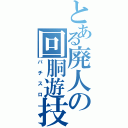 とある廃人の回胴遊技

パチスロ